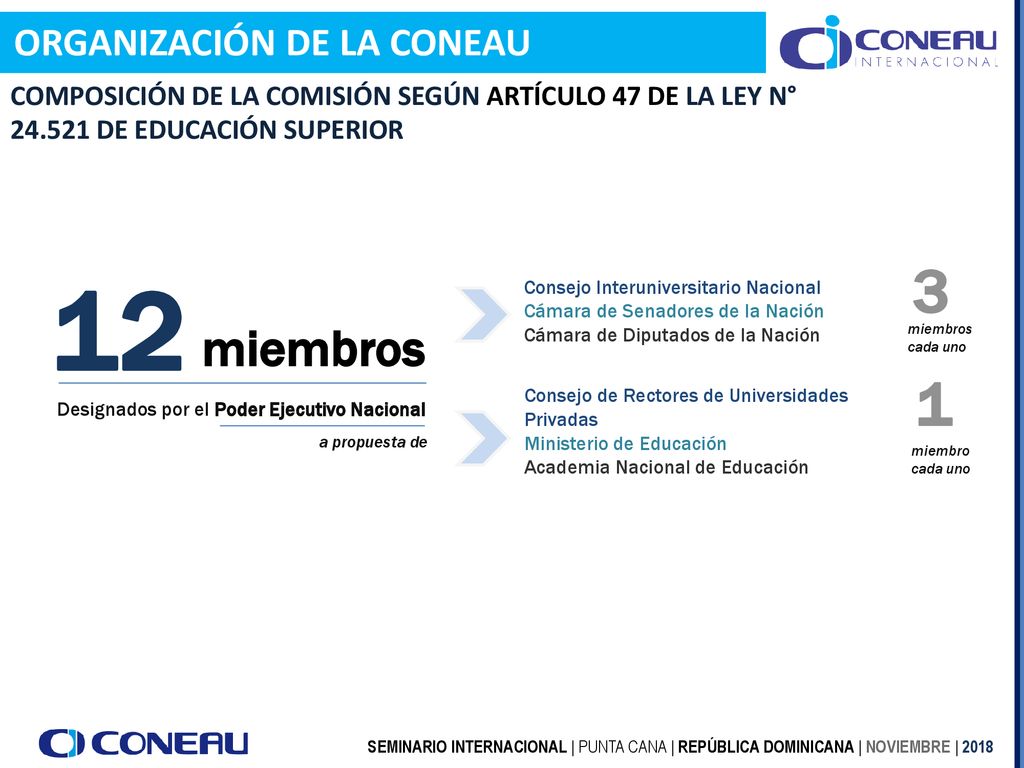 ORGANIZACIÓN DE LA CONEAU

CONEAU INTERNACIONAL

COMPOSICIÓN DE LA COMISIÓN SEGÚN ARTÍCULO 47 DE LA LEY N° 24.521 DE EDUCACIÓN SUPERIOR

12 miembros

Designados por el Poder Ejecutivo Nacional

a propuesta de

Consejo Interuniversitario Nacional
Cámara de Senadores de la Nación
Cámara de Diputados de la Nación

3
miembros cada uno

Consejo de Rectores de Universidades Privadas
Ministerio de Educación
Academia Nacional de Educación

1
miembro cada uno

CONEAU

SEMINARIO INTERNACIONAL | PUNTA CANA | REPÚBLICA DOMINICANA | NOVIEMBRE | 2018